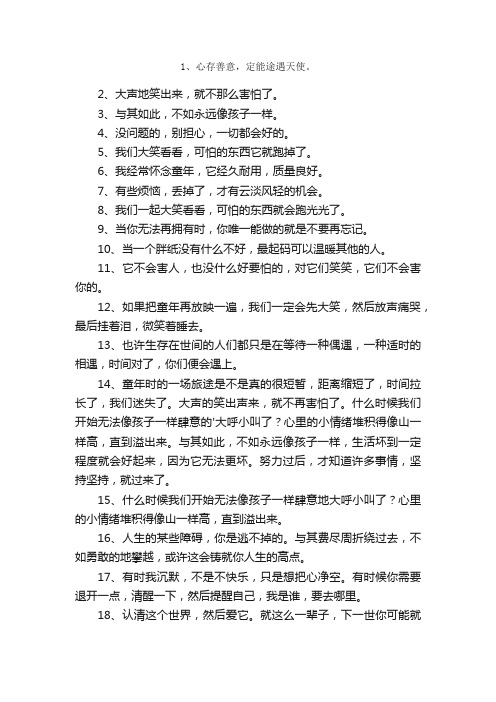 1、心存善意，定能途遇天使。

2、大声地笑出来，就不那么害怕了。

3、与其如此，不如永远像孩子一样。

4、没问题的，别担心，一切都会好的。

5、我们大笑看看，可怕的东西它就跑掉了。

6、我经常怀念童年，它经久耐用，质量良好。

7、有些烦恼，丢掉了，才有云淡风轻的机会。

8、我们一起大笑看看，可怕的东西就会跑光光了。

9、当你无法再拥有时，你唯一能做的就是不要再忘记。

10、当一个胖纸没有什么不好，最起码可以温暖其他的人。

11、它不会害人，也没什么好要怕的，对它们笑笑，它们不会害你的。

12、如果把童年再放映一遍，我们一定会先大笑，然后放声痛哭，最后挂着泪，微笑着睡去。

13、也许生存在世间的人们都只是在等待一种偶遇，一种适时的相遇，时间对了，你们便会遇上。

14、童年时的一场旅途是不是真的很短暂，距离缩短了，时间拉长了，我们迷失了。大声的笑出声来，就不再害怕了。什么时候我们开始无法像孩子一样肆意的'大呼小叫了？心里的小情绪堆积得像山一样高，直到溢出来。与其如此，不如永远像孩子一样，生活坏到一定程度就会好起来，因为它无法更坏。努力过后，才知道许多事情，坚持坚持，就过来了。

15、什么时候我们开始无法像孩子一样肆意地大呼小叫了？心里的小情绪堆积得像山一样高，直到溢出来。

16、人生的某些障碍，你是逃不掉的。与其费尽周折绕过去，不如勇敢的地攀越，或许这会铸就你人生的高点。

17、有时我沉默，不是不快乐，只是想把心净空。有时候你需要退开一点，清醒一下，然后提醒自己，我是谁，要去哪里。

18、认清这个世界，然后爱它。就这么一辈子，下一世你可能就